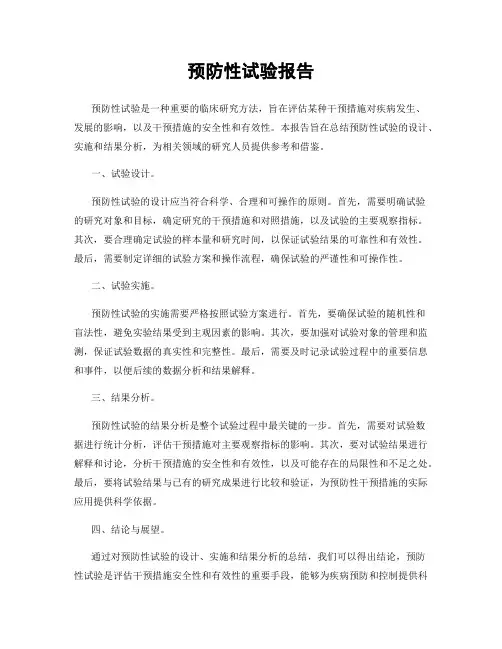 预防性试验报告

预防性试验是一种重要的临床研究方法，旨在评估某种干预措施对疾病发生、发展的影响，以及干预措施的安全性和有效性。本报告旨在总结预防性试验的设计、实施和结果分析，为相关领域的研究人员提供参考和借鉴。

一、试验设计。

预防性试验的设计应当符合科学、合理和可操作的原则。首先，需要明确试验的研究对象和目标，确定研究的干预措施和对照措施，以及试验的主要观察指标。其次，要合理确定试验的样本量和研究时间，以保证试验结果的可靠性和有效性。最后，需要制定详细的试验方案和操作流程，确保试验的严谨性和可操作性。

二、试验实施。

预防性试验的实施需要严格按照试验方案进行。首先，要确保试验的随机性和盲法性，避免实验结果受到主观因素的影响。其次，要加强对试验对象的管理和监测，保证试验数据的真实性和完整性。最后，需要及时记录试验过程中的重要信息和事件，以便后续的数据分析和结果解释。

三、结果分析。

预防性试验的结果分析是整个试验过程中最关键的一步。首先，需要对试验数据进行统计分析，评估干预措施对主要观察指标的影响。其次，要对试验结果进行解释和讨论，分析干预措施的安全性和有效性，以及可能存在的局限性和不足之处。最后，要将试验结果与已有的研究成果进行比较和验证，为预防性干预措施的实际应用提供科学依据。

四、结论与展望。

通过对预防性试验的设计、实施和结果分析的总结，我们可以得出结论，预防性试验是评估干预措施安全性和有效性的重要手段，能够为疾病预防和控制提供科